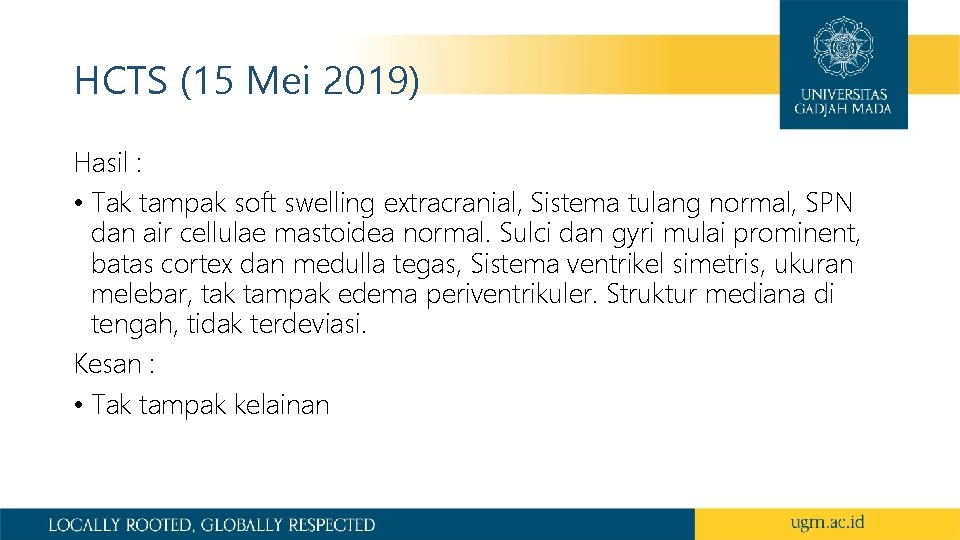 HCTS (15 Mei 2019)

UNIVERSITAS GADJAH MADA

Hasil :

• Tak tampak soft swelling extracranial, Sistema tulang normal, SPN dan air cellulae mastoidea normal. Sulci dan gyri mulai prominent, batas cortex dan medulla tegas, Sistema ventrikel simetris, ukuran melebar, tak tampak edema periventrikuler. Struktur mediana di tengah, tidak terdeviasi.

Kesan :

• Tak tampak kelainan

LOCALLY ROOTED, GLOBALLY RESPECTED

ugm.ac.id